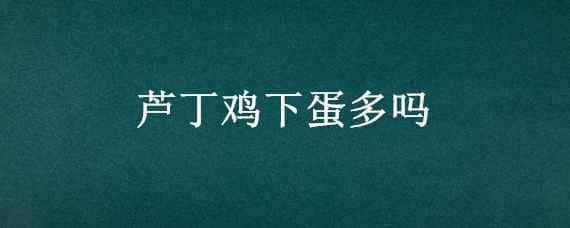 芦丁鸡下蛋多吗